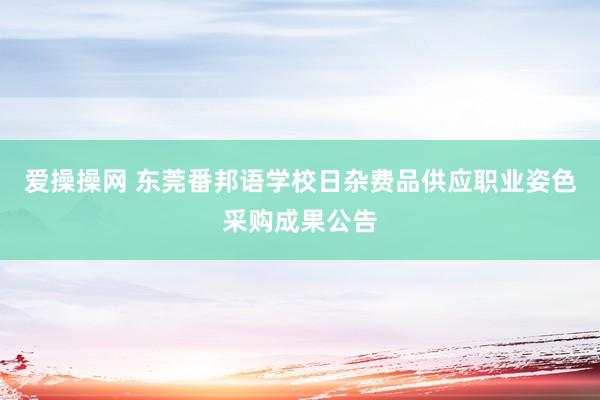 爱操操网 东莞番邦语学校日杂费品供应职业姿色采购成果公告